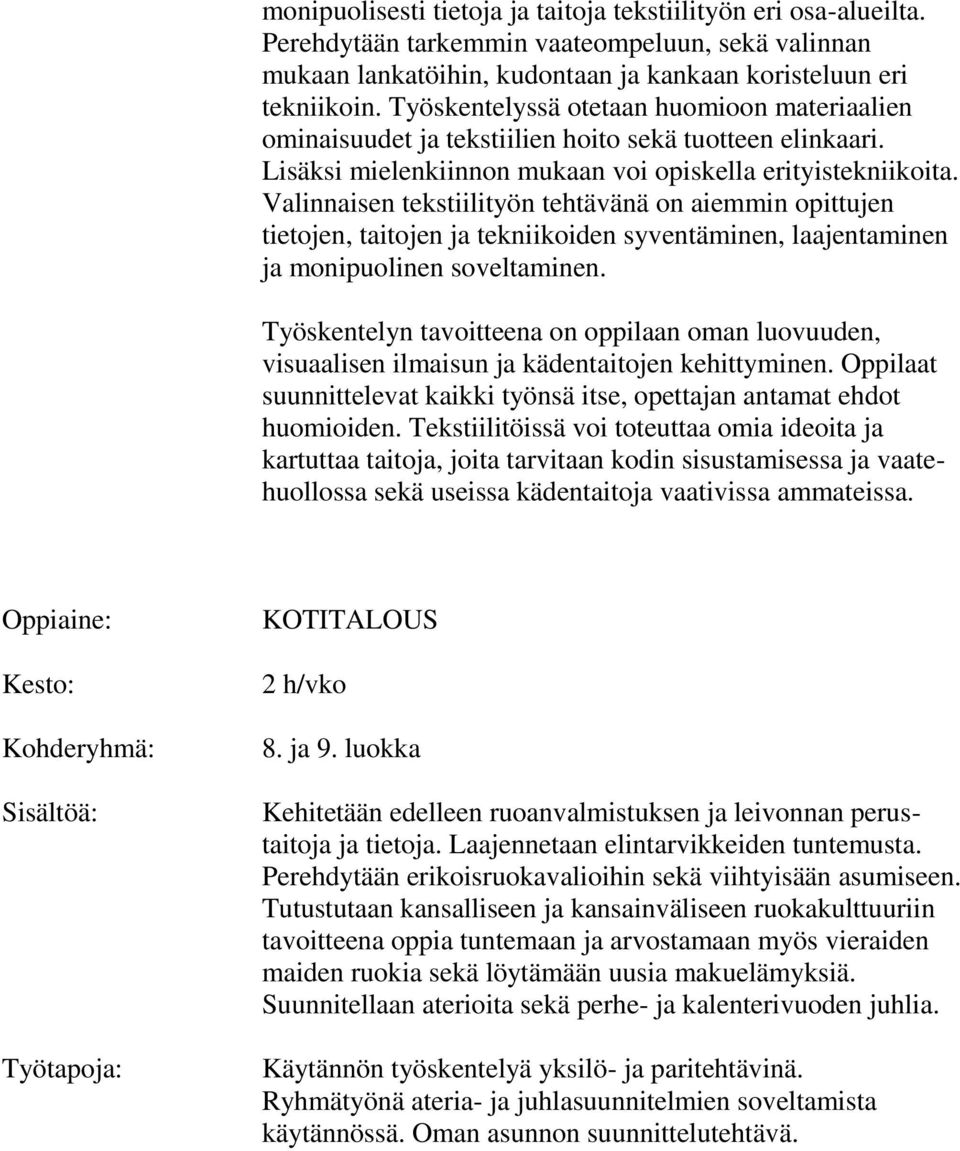 monipuolisesti tietoja ja taitoja tekstiilityön eri osa-alueilta. Perehdytään tarkemmin vaateompeluun, sekä valinnan mukaan lankatöihin, kudontaan ja kankaan koristeluun eri tekniikoin. Työskentelyssä otetaan huomioon materiaalien ominaisuudet ja tekstiilien hoito sekä tuotteen elinkaari. Lisäksi mielenkiinnon mukaan voi opiskella erityistekniikoita. Valinnaisen tekstiilityön tehtävänä on aiemmin opittujen tietojen, taitojen ja tekniikoiden syventäminen, laajentaminen ja monipuolinen soveltaminen.

Työskentelyn tavoitteena on oppilaan oman luovuuden, visuaalisen ilmaisun ja kädentaitojen kehittyminen. Oppilaat suunnittelevat kaikki työnsä itse, opettajan antamat ehdot huomioiden. Tekstiilitöissä voi toteuttaa omia ideoita ja kartuttaa taitoja, joita tarvitaan kodin sisustamisessa ja vaatehuollossa sekä useissa kädentaitoja vaativissa ammateissa.

Oppiaine: KOTITALOUS

Kesto: 2 h/vko

Kohderyhmä: 8. ja 9. luokka

Sisältöä: Kehitetään edelleen ruoanvalmistuksen ja leivonnan perustaitoja ja tietoja. Laajennetaan elintarvikkeiden tuntemusta. Perehdytään erikoisruokavalioihin sekä viihtyisään asumiseen. Tutustutaan kansalliseen ja kansainväliseen ruokakulttuuriin tavoitteena oppia tuntemaan ja arvostamaan myös vieraiden maiden ruokia sekä löytämään uusia makuelämyksiä. Suunnitellaan aterioita sekä perhe- ja kalenterivuoden juhlia.

Työtapoja: Käytännön työskentelyä yksilö- ja paritehtävinä. Ryhmätyönä ateria- ja juhlasuunnitelmien soveltamista käytännössä. Oman asunnon suunnittelutehtävä.